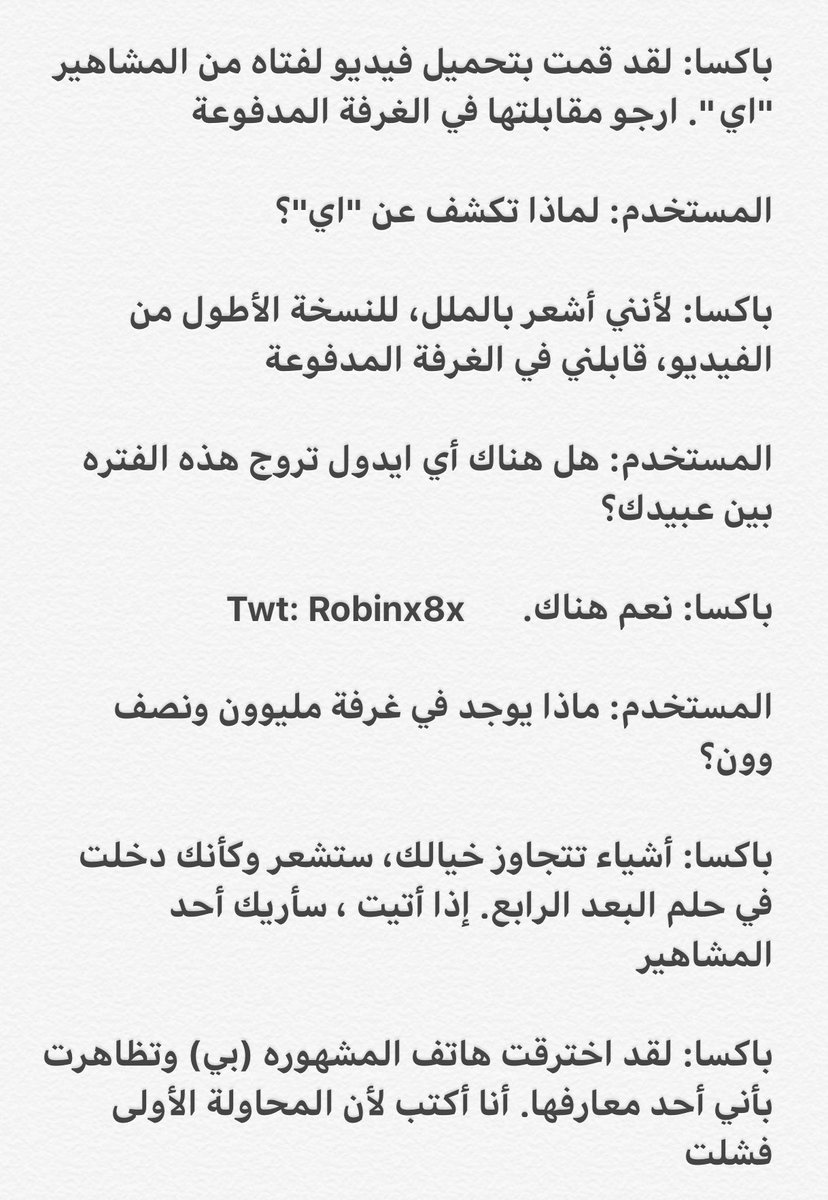 باكسا: لقد قمت بتحميل فيديو لفتاه من المشاهير "اي". ارجو مقابلتها في الغرفة المدفوعة

المستخدم: لماذا تكشف عن "اي"؟

باكسا: لأنني أشعر بالملل، للنسخة الأطول من الفيديو، قابلني في الغرفة المدفوعة

المستخدم: هل هناك أي ايدول تروج هذه الفتره بين عبيدك؟

باكسا: نعم هناك. Twt: Robinx8x

المستخدم: ماذا يوجد في غرفة مليوون ونصف وون؟

باكسا: أشياء تتجاوز خيالك، ستشعر وكأنك دخلت في حلم البعد الرابع. إذا أتيت ، سأريك أحد المشاهير

باكسا: لقد اخترقت هاتف المشهوره (بي) وتظاهرت بأني أحد معارفها. أنا أكتب لأن المحاولة الأولى فشلت